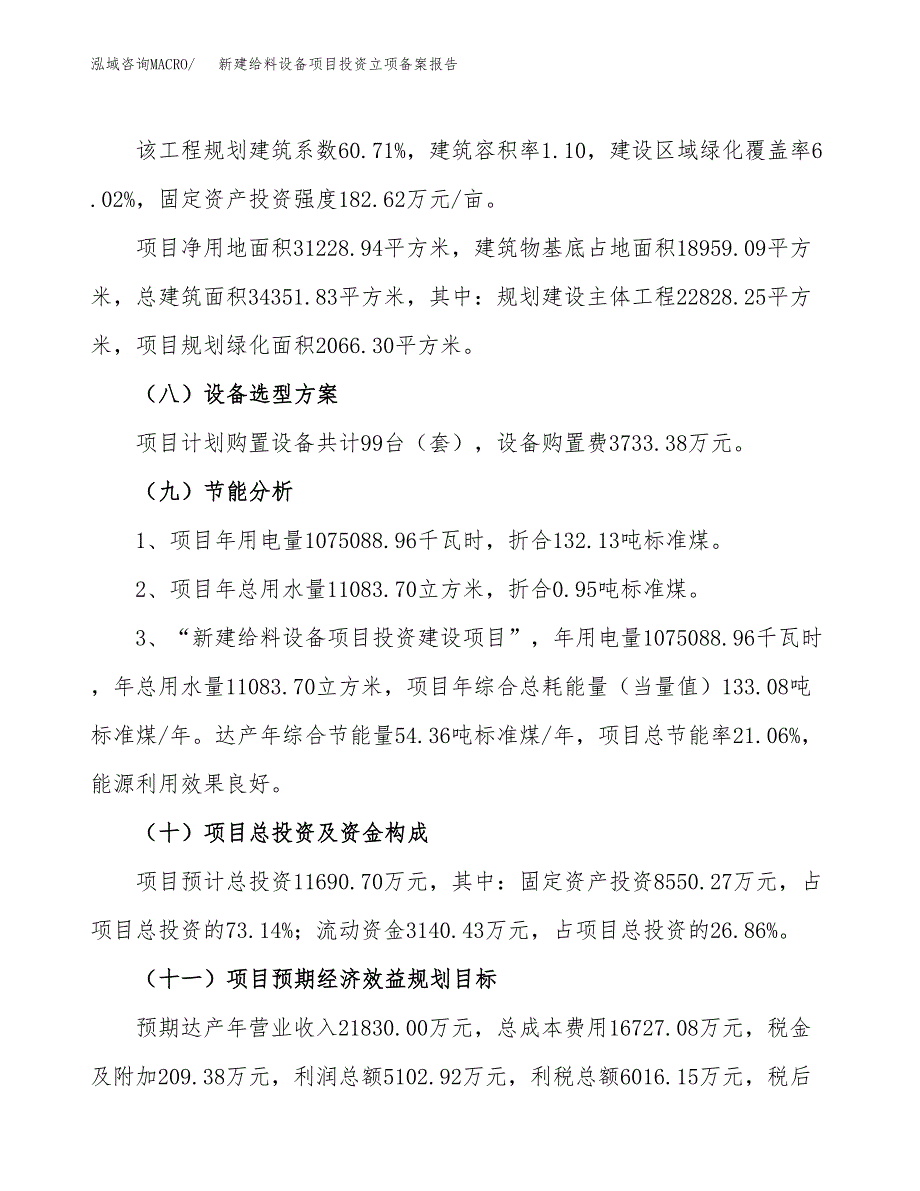 泓域咨询MACRO/　　新建给料设备项目投资立项备案报告

该工程规划建筑系数60.71%，建筑容积率1.10，建设区域绿化覆盖率6.02%，固定资产投资强度182.62万元/亩。

项目净用地面积31228.94平方米，建筑物基底占地面积18959.09平方米，总建筑面积34351.83平方米，其中：规划建设主体工程22828.25平方米，项目规划绿化面积2066.30平方米。

（八）设备选型方案

项目计划购置设备共计99台（套），设备购置费3733.38万元。

（九）节能分析

1、项目年用电量1075088.96千瓦时，折合132.13吨标准煤。

2、项目年总用水量11083.70立方米，折合0.95吨标准煤。

3、“新建给料设备项目投资建设项目”，年用电量1075088.96千瓦时，年总用水量11083.70立方米，项目年综合总耗能量（当量值）133.08吨标准煤/年。达产年综合节能量54.36吨标准煤/年，项目总节能率21.06%，能源利用效果良好。

（十）项目总投资及资金构成

项目预计总投资11690.70万元，其中：固定资产投资8550.27万元，占项目总投资的73.14%；流动资金3140.43万元，占项目总投资的26.86%。

（十一）项目预期经济效益规划目标

预期达产年营业收入21830.00万元，总成本费用16727.08万元，税金及附加209.38万元，利润总额5102.92万元，利税总额6016.15万元，税后